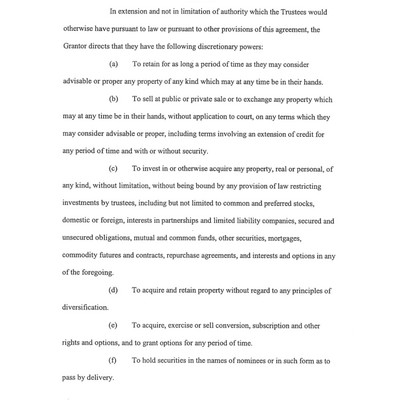 In extension and not in limitation of authority which the Trustees would otherwise have pursuant to law or pursuant to other provisions of this agreement, the Grantor directs that they have the following discretionary powers:

(a) To retain for as long a period of time as they may consider advisable or proper any property of any kind which may at any time be in their hands.

(b) To sell at public or private sale or to exchange any property which may at any time be in their hands, without application to court, on any terms which they may consider advisable or proper, including terms involving an extension of credit for any period of time and with or without security.

(c) To invest in or otherwise acquire any property, real or personal, of any kind, without limitation, without being bound by any provision of law restricting investments by trustees, including but not limited to common and preferred stocks, domestic or foreign, interests in partnerships and limited liability companies, secured and unsecured obligations, mutual and common funds, other securities, mortgages, commodity futures and contracts, repurchase agreements, and interests and options in any of the foregoing.

(d) To acquire and retain property without regard to any principles of diversification.

(e) To acquire, exercise or sell conversion, subscription and other rights and options, and to grant options for any period of time.

(f) To hold securities in the names of nominees or in such form as to pass by delivery.